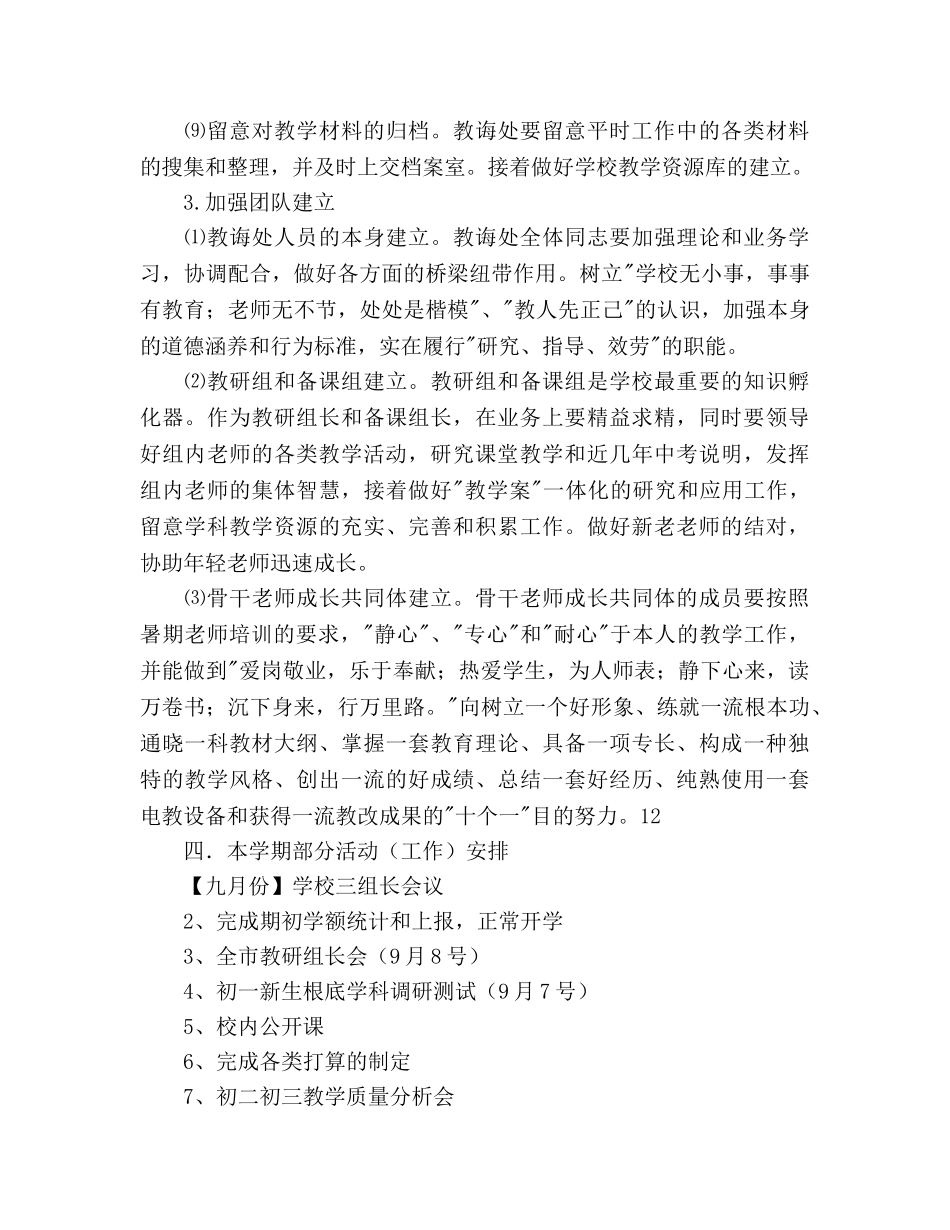 ⑼留意对教学材料的归档。教诲处要留意平时工作中的各类材料的搜集和整理，并及时上交档案室。接着做好学校教学资源库的建立。

3.加强团队建立

⑴教诲处人员的本身建立。教诲处全体同志要加强理论和业务学习，协调配合，做好各方面的桥梁纽带作用。树立"学校无小事，事事有教育；老师无不节，处处是楷模"、"教人先正己"的认识，加强本身的道德涵养和行为标准，实在履行"研究、指导、效劳"的职能。

⑵教研组和备课组建立。教研组和备课组是学校最重要的知识孵化器。作为教研组长和备课组长，在业务上要精益求精，同时要领导好组内老师的各类教学活动，研究课堂教学和近几年中考说明，发挥组内老师的集体智慧，接着做好"教学案"一体化的研究和应用工作，留意学科教学资源的充实、完善和积累工作。做好新老老师的结对，协助年轻老师迅速成长。

⑶骨干老师成长共同体建立。骨干老师成长共同体的成员要按照暑期老师培训的要求，"静心"、"专心"和"耐心"于本人的教学工作，并能做到"爱岗敬业，乐于奉献；热爱学生，为人师表；静下心来，读万卷书；沉下身来，行万里路。"向树立一个好形象、练就一流根本功、通晓一科教材大纲、掌握一套教育理论、具备一项专长、构成一种独特的教学风格、创出一流的好成绩、总结一套好经历、纯熟使用一套电教设备和获得一流教改成果的"十个一"目的努力。12

四．本学期部分活动（工作）安排

【九月份】学校三组长会议

2、完成期初学额统计和上报，正常开学

3、全市教研组长会（9月8号）

4、初一新生根底学科调研测试（9月7号）

5、校内公开课

6、完成各类打算的制定

7、初二初三教学质量分析会